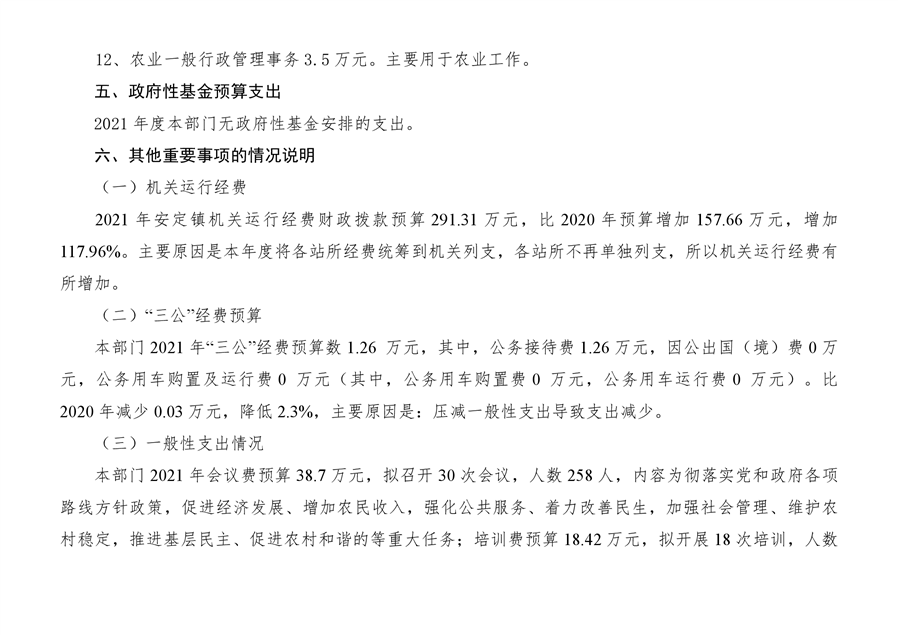 12、农业一般行政管理事务 3.5 万元。主要用于农业工作。

五、政府性基金预算支出

2021 年度本部门无政府性基金安排的支出。

六、其他重要事项的情况说明

（一）机关运行经费

2021 年安定镇机关运行经费财政拨款预算 291.31 万元，比 2020 年预算增加 157.66 万元，增加 117.96%。主要原因是本年度将各站所经费统筹到机关列支，各站所不再单独列支，所以机关运行经费有所增加。

（二）“三公”经费预算

本部门 2021 年“三公”经费预算数 1.26 万元，其中，公务接待费 1.26 万元，因公出国（境）费 0 万元，公务用车购置及运行费 0 万元（其中，公务用车购置费 0 万元，公务用车运行费 0 万元）。比 2020 年减少 0.03 万元，降低 2.3%，主要原因是：压减一般性支出导致支出减少。

（三）一般性支出情况

本部门 2021 年会议费预算 38.7 万元，拟召开 30 次会议，人数 258 人，内容为彻落实党和政府各项路线方针政策，促进经济发展、增加农民收入，强化公共服务、着力改善民生，加强社会管理、维护农村稳定，推进基层民主、促进农村和谐的等重大任务；培训费预算 18.42 万元，拟开展 18 次培训，人数